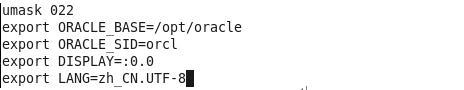 umask 022
export ORACLE_BASE=/opt/oracle
export ORACLE_SID=orcl
export DISPLAY=:0.0
export LANG=zh_CN.UTF-8